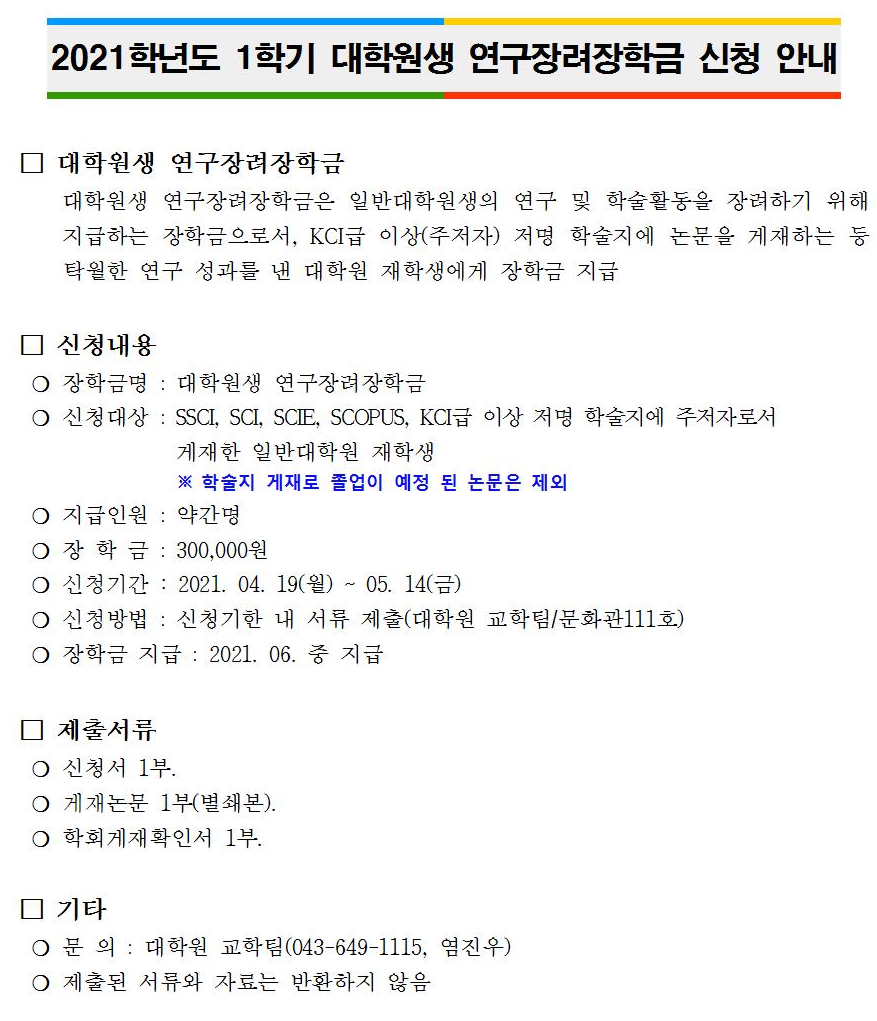 2021학년도 1학기 대학원생 연구장려장학금 신청 안내

□ 대학원생 연구장려장학금

대학원생 연구장려장학금은 일반대학원생의 연구 및 학술활동을 장려하기 위해 지급하는 장학금으로서, KCI급 이상(주저자) 저명 학술지에 논문을 게재하는 등 탁월한 연구 성과를 낸 대학원 재학생에게 장학금 지급

□ 신청내용

○ 장학금명 : 대학원생 연구장려장학금

○ 신청대상 : SSCI, SCI, SCIE, SCOPUS, KCI급 이상 저명 학술지에 주저자로서 게재한 일반대학원 재학생
※ 학술지 게재로 졸업이 예정 된 논문은 제외

○ 지급인원 : 약간명

○ 장 학 금 : 300,000원

○ 신청기간 : 2021. 04. 19(월) ~ 05. 14(금)

○ 신청방법 : 신청기한 내 서류 제출(대학원 교학팀/문화관111호)

○ 장학금 지급 : 2021. 06. 중 지급

□ 제출서류

○ 신청서 1부.

○ 게재논문 1부(별쇄본).

○ 학회게재확인서 1부.

□ 기타

○ 문 의 : 대학원 교학팀(043-649-1115, 염진우)

○ 제출된 서류와 자료는 반환하지 않음